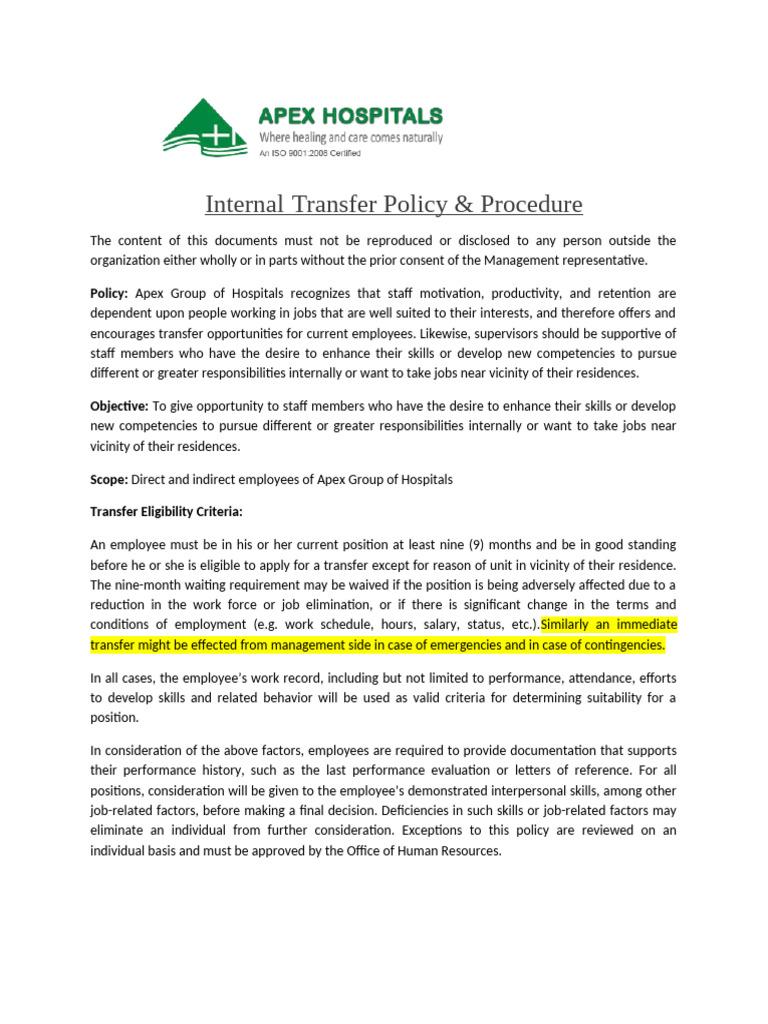 APEX HOSPITALS
Where healing and care comes naturally
An ISO 9001:2008 Certified

Internal Transfer Policy & Procedure

The content of this documents must not be reproduced or disclosed to any person outside the organization either wholly or in parts without the prior consent of the Management representative.

Policy: Apex Group of Hospitals recognizes that staff motivation, productivity, and retention are dependent upon people working in jobs that are well suited to their interests, and therefore offers and encourages transfer opportunities for current employees. Likewise, supervisors should be supportive of staff members who have the desire to enhance their skills or develop new competencies to pursue different or greater responsibilities internally or want to take jobs near vicinity of their residences.

Objective: To give opportunity to staff members who have the desire to enhance their skills or develop new competencies to pursue different or greater responsibilities internally or want to take jobs near vicinity of their residences.

Scope: Direct and indirect employees of Apex Group of Hospitals

Transfer Eligibility Criteria:

An employee must be in his or her current position at least nine (9) months and be in good standing before he or she is eligible to apply for a transfer except for reason of unit in vicinity of their residence. The nine-month waiting requirement may be waived if the position is being adversely affected due to a reduction in the work force or job elimination, or if there is significant change in the terms and conditions of employment (e.g. work schedule, hours, salary, status, etc.).Similarly an immediate transfer might be effected from management side in case of emergencies and in case of contingencies.

In all cases, the employee's work record, including but not limited to performance, attendance, efforts to develop skills and related behavior will be used as valid criteria for determining suitability for a position.

In consideration of the above factors, employees are required to provide documentation that supports their performance history, such as the last performance evaluation or letters of reference. For all positions, consideration will be given to the employee's demonstrated interpersonal skills, among other job-related factors, before making a final decision. Deficiencies in such skills or job-related factors may eliminate an individual from further consideration. Exceptions to this policy are reviewed on an individual basis and must be approved by the Office of Human Resources.